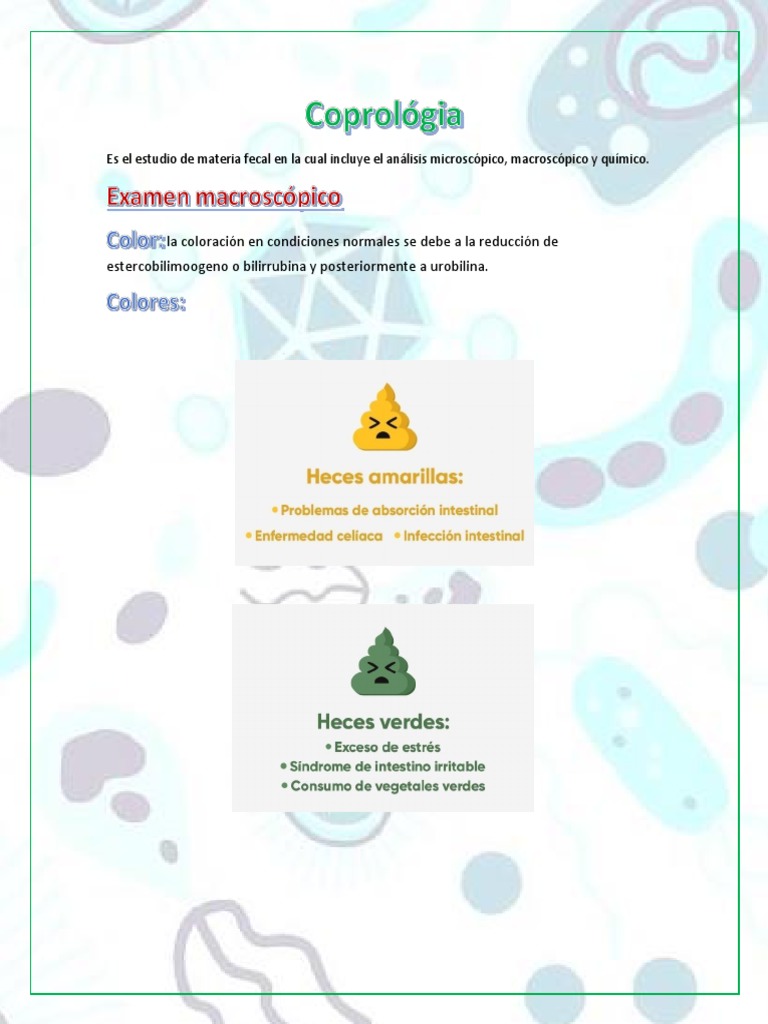 Coprológia

Es el estudio de materia fecal en la cual incluye el análisis microscópico, macroscópico y químico.

Examen macroscópico

Color: la coloración en condiciones normales se debe a la reducción de estercobilimoogeno o bilirrubina y posteriormente a urobilina.

Colores:

Heces amarillas:
• Problemas de absorción intestinal
• Enfermedad celíaca • Infección intestinal

Heces verdes:
• Exceso de estrés
• Síndrome de intestino irritable
• Consumo de vegetales verdes